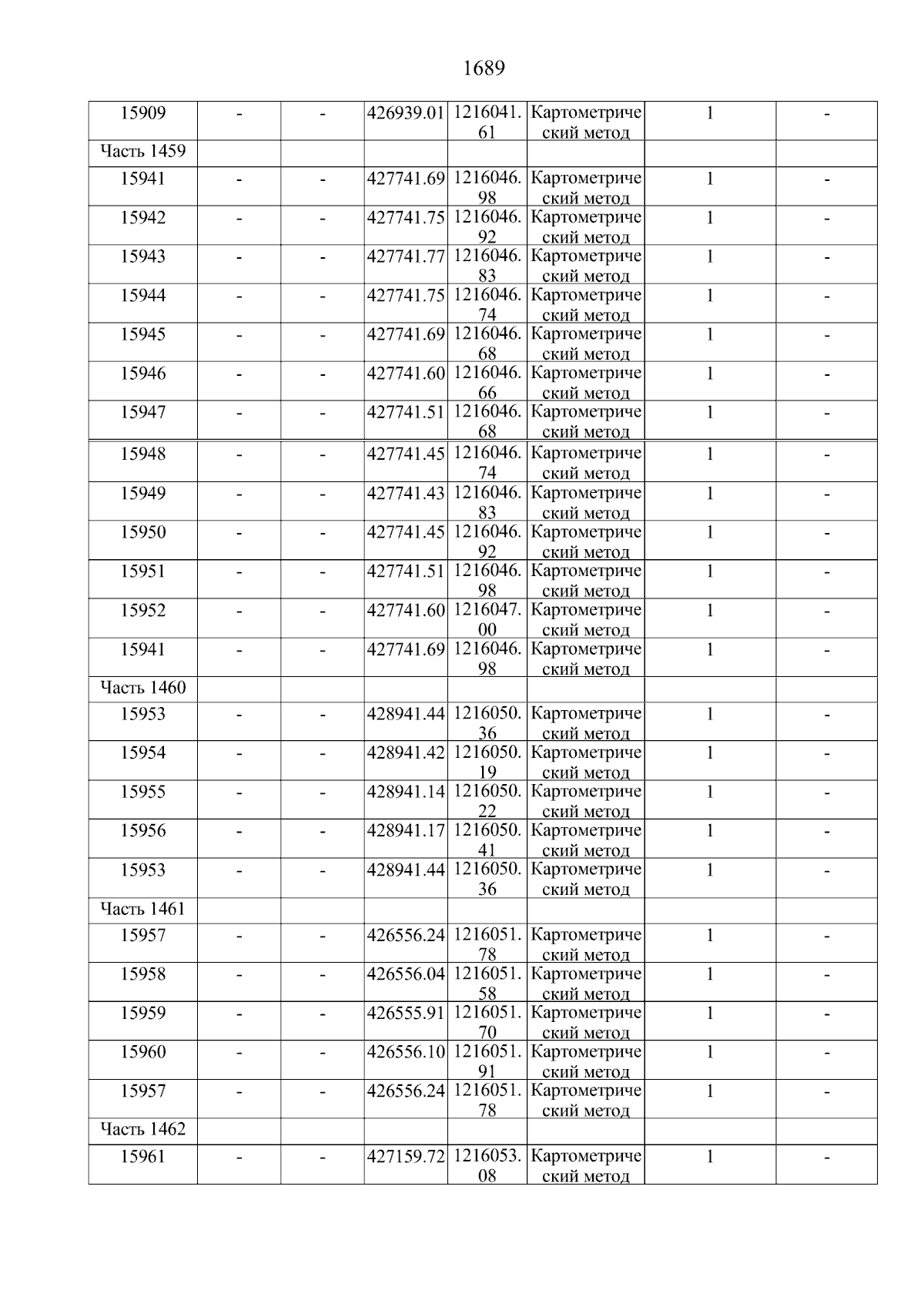 1689

| 15909 | - | - | 426939.01 | 1216041.61 | Картометрический метод | 1 | - |
|---|---|---|---|---|---|---|---|
| Часть 1459 | | | | | | | |
| 15941 | - | - | 427741.69 | 1216046.98 | Картометрический метод | 1 | - |
| 15942 | - | - | 427741.75 | 1216046.92 | Картометрический метод | 1 | - |
| 15943 | - | - | 427741.77 | 1216046.83 | Картометрический метод | 1 | - |
| 15944 | - | - | 427741.75 | 1216046.74 | Картометрический метод | 1 | - |
| 15945 | - | - | 427741.69 | 1216046.68 | Картометрический метод | 1 | - |
| 15946 | - | - | 427741.60 | 1216046.66 | Картометрический метод | 1 | - |
| 15947 | - | - | 427741.51 | 1216046.68 | Картометрический метод | 1 | - |
| 15948 | - | - | 427741.45 | 1216046.74 | Картометрический метод | 1 | - |
| 15949 | - | - | 427741.43 | 1216046.83 | Картометрический метод | 1 | - |
| 15950 | - | - | 427741.45 | 1216046.92 | Картометрический метод | 1 | - |
| 15951 | - | - | 427741.51 | 1216046.98 | Картометрический метод | 1 | - |
| 15952 | - | - | 427741.60 | 1216047.00 | Картометрический метод | 1 | - |
| 15941 | - | - | 427741.69 | 1216046.98 | Картометрический метод | 1 | - |
| Часть 1460 | | | | | | | |
| 15953 | - | - | 428941.44 | 1216050.36 | Картометрический метод | 1 | - |
| 15954 | - | - | 428941.42 | 1216050.19 | Картометрический метод | 1 | - |
| 15955 | - | - | 428941.14 | 1216050.22 | Картометрический метод | 1 | - |
| 15956 | - | - | 428941.17 | 1216050.41 | Картометрический метод | 1 | - |
| 15953 | - | - | 428941.44 | 1216050.36 | Картометрический метод | 1 | - |
| Часть 1461 | | | | | | | |
| 15957 | - | - | 426556.24 | 1216051.78 | Картометрический метод | 1 | - |
| 15958 | - | - | 426556.04 | 1216051.58 | Картометрический метод | 1 | - |
| 15959 | - | - | 426555.91 | 1216051.70 | Картометрический метод | 1 | - |
| 15960 | - | - | 426556.10 | 1216051.91 | Картометрический метод | 1 | - |
| 15957 | - | - | 426556.24 | 1216051.78 | Картометрический метод | 1 | - |
| Часть 1462 | | | | | | | |
| 15961 | - | - | 427159.72 | 1216053.08 | Картометрический метод | 1 | - |